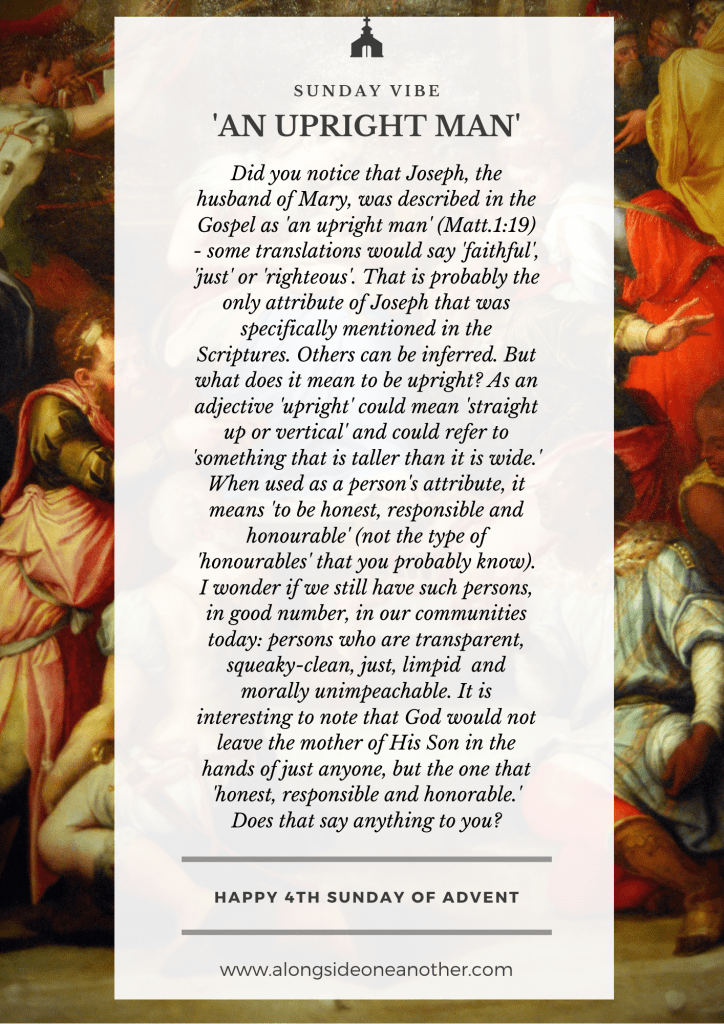 SUNDAY VIBE

'AN UPRIGHT MAN'

Did you notice that Joseph, the husband of Mary, was described in the Gospel as 'an upright man' (Matt.1:19) - some translations would say 'faithful', 'just' or 'righteous'. That is probably the only attribute of Joseph that was specifically mentioned in the Scriptures. Others can be inferred. But what does it mean to be upright? As an adjective 'upright' could mean 'straight up or vertical' and could refer to 'something that is taller than it is wide.' When used as a person's attribute, it means 'to be honest, responsible and honourable' (not the type of 'honourables' that you probably know). I wonder if we still have such persons, in good number, in our communities today: persons who are transparent, squeaky-clean, just, limpid and morally unimpeachable. It is interesting to note that God would not leave the mother of His Son in the hands of just anyone, but the one that 'honest, responsible and honorable.' Does that say anything to you?

HAPPY 4TH SUNDAY OF ADVENT

www.alongsideoneanother.com